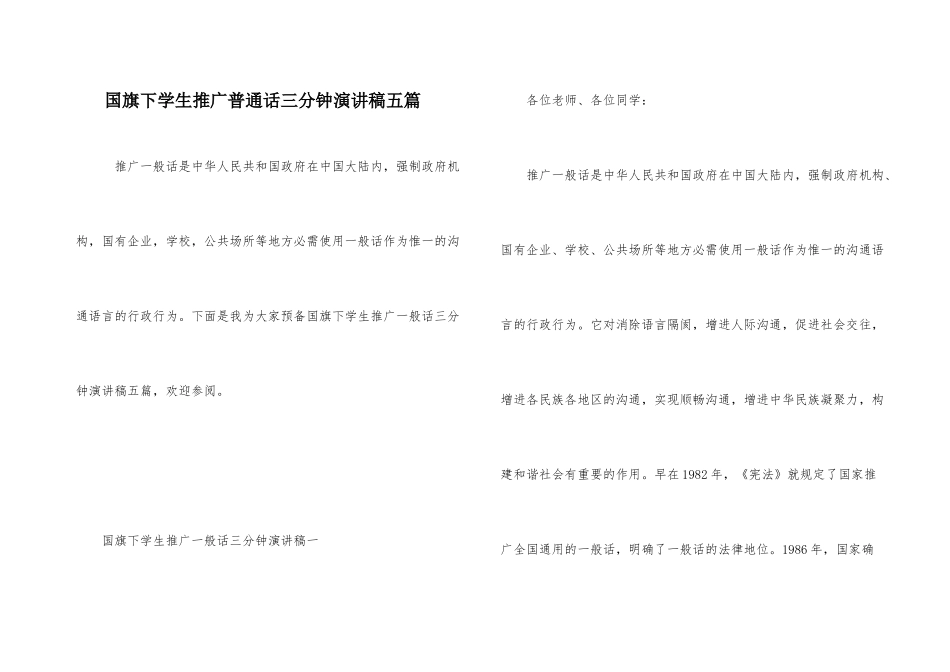 国旗下学生推广普通话三分钟演讲稿五篇

推广一般话是中华人民共和国政府在中国大陆内，强制政府机构，国有企业，学校，公共场所等地方必需使用一般话作为惟一的沟通语言的行政行为。下面是我为大家预备国旗下学生推广一般话三分钟演讲稿五篇，欢迎参阅。

国旗下学生推广一般话三分钟演讲稿一

各位老师、各位同学：

推广一般话是中华人民共和国政府在中国大陆内，强制政府机构、国有企业、学校、公共场所等地方必需使用一般话作为惟一的沟通语言的行政行为。它对消除语言隔阂，增进人际沟通，促进社会交往，增进各民族各地区的沟通，实现顺畅沟通，增进中华民族凝聚力，构建和谐社会有重要的作用。早在1982年，《宪法》就规定了国家推广全国通用的一般话，明确了一般话的法律地位。1986年，国家确